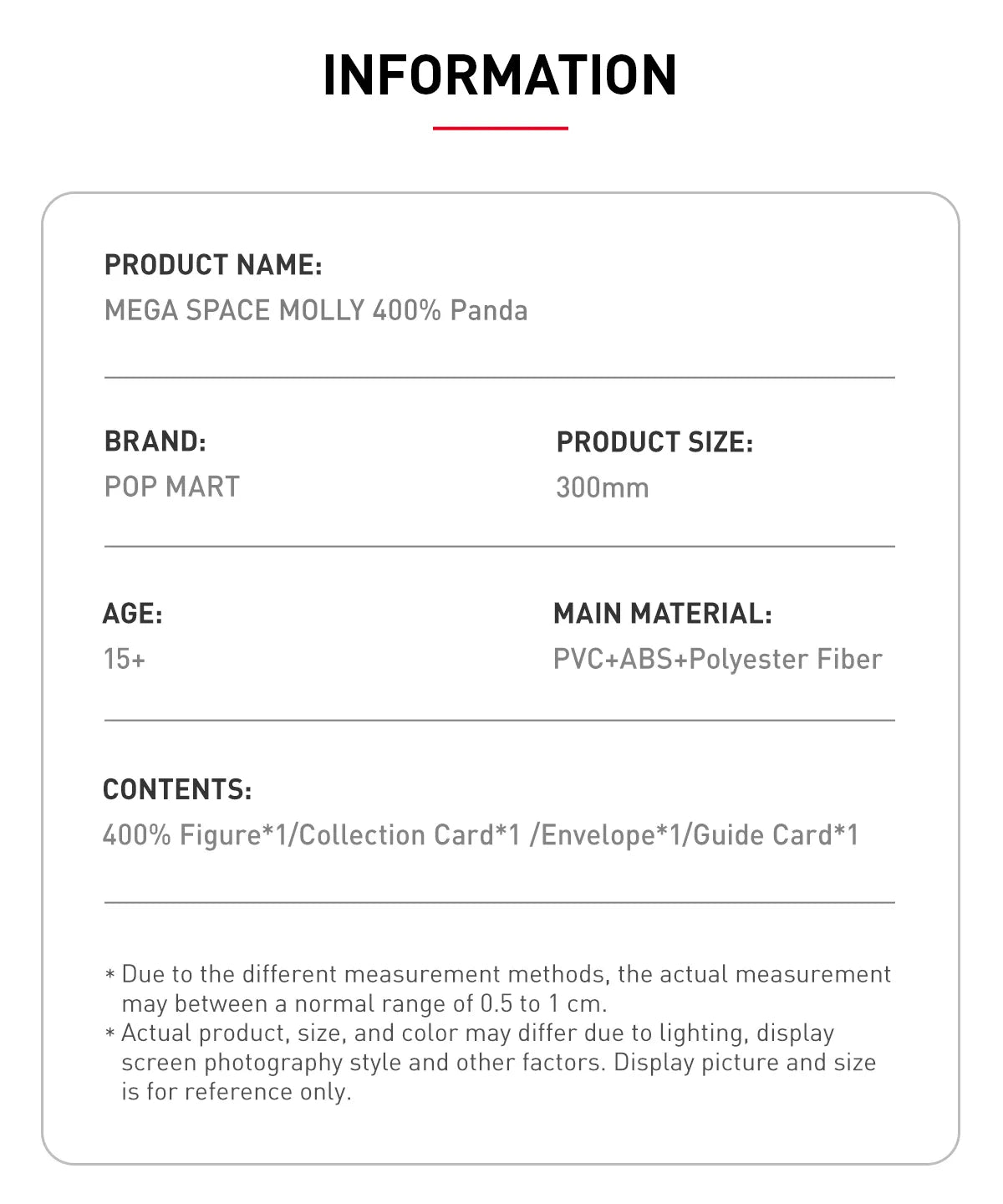 INFORMATION

PRODUCT NAME:
MEGA SPACE MOLLY 400% Panda

BRAND:
POP MART

PRODUCT SIZE:
300mm

AGE:
15+

MAIN MATERIAL:
PVC+ABS+Polyester Fiber

CONTENTS:
400% Figure*1/Collection Card*1 /Envelope*1/Guide Card*1

* Due to the different measurement methods, the actual measurement may between a normal range of 0.5 to 1 cm.
* Actual product, size, and color may differ due to lighting, display screen photography style and other factors. Display picture and size is for reference only.